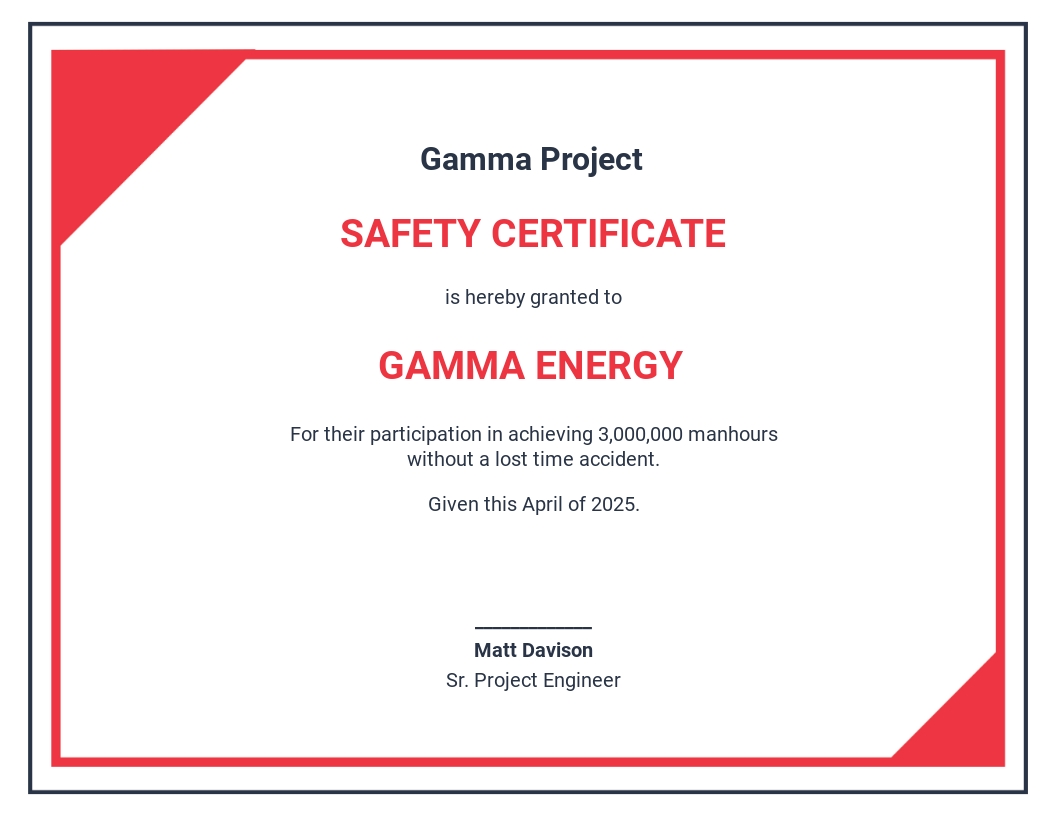 Gamma Project

SAFETY CERTIFICATE

is hereby granted to

GAMMA ENERGY

For their participation in achieving 3,000,000 manhours without a lost time accident.

Given this April of 2025.

Matt Davison

Sr. Project Engineer